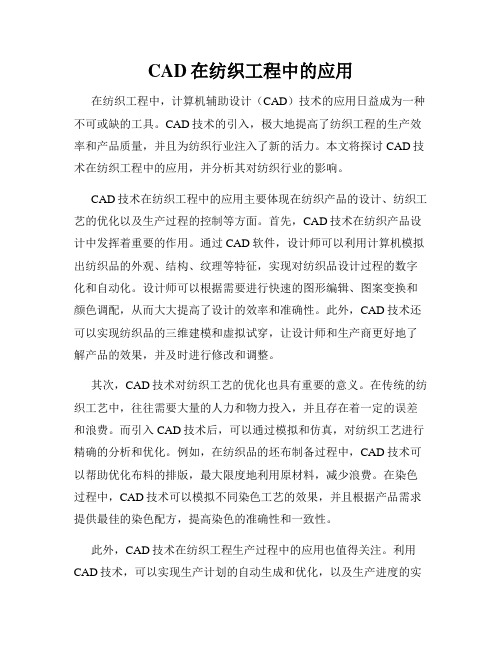 CAD 在纺织工程中的应用

在纺织工程中，计算机辅助设计（CAD）技术的应用日益成为一种不可或缺的工具。CAD 技术的引入，极大地提高了纺织工程的生产效率和产品质量，并且为纺织行业注入了新的活力。本文将探讨 CAD 技术在纺织工程中的应用，并分析其对纺织行业的影响。

CAD 技术在纺织工程中的应用主要体现在纺织产品的设计、纺织工艺的优化以及生产过程的控制等方面。首先，CAD 技术在纺织产品设计中发挥着重要的作用。通过 CAD 软件，设计师可以利用计算机模拟出纺织品的外观、结构、纹理等特征，实现对纺织品设计过程的数字化和自动化。设计师可以根据需要进行快速的图形编辑、图案变换和颜色调配，从而大大提高了设计的效率和准确性。此外，CAD 技术还可以实现纺织品的三维建模和虚拟试穿，让设计师和生产商更好地了解产品的效果，并及时进行修改和调整。

其次，CAD 技术对纺织工艺的优化也具有重要的意义。在传统的纺织工艺中，往往需要大量的人力和物力投入，并且存在着一定的误差和浪费。而引入 CAD 技术后，可以通过模拟和仿真，对纺织工艺进行精确的分析和优化。例如，在纺织品的坯布制备过程中，CAD 技术可以帮助优化布料的排版，最大限度地利用原材料，减少浪费。在染色过程中，CAD 技术可以模拟不同染色工艺的效果，并且根据产品需求提供最佳的染色配方，提高染色的准确性和一致性。

此外，CAD 技术在纺织工程生产过程中的应用也值得关注。利用 CAD 技术，可以实现生产计划的自动生成和优化，以及生产进度的实